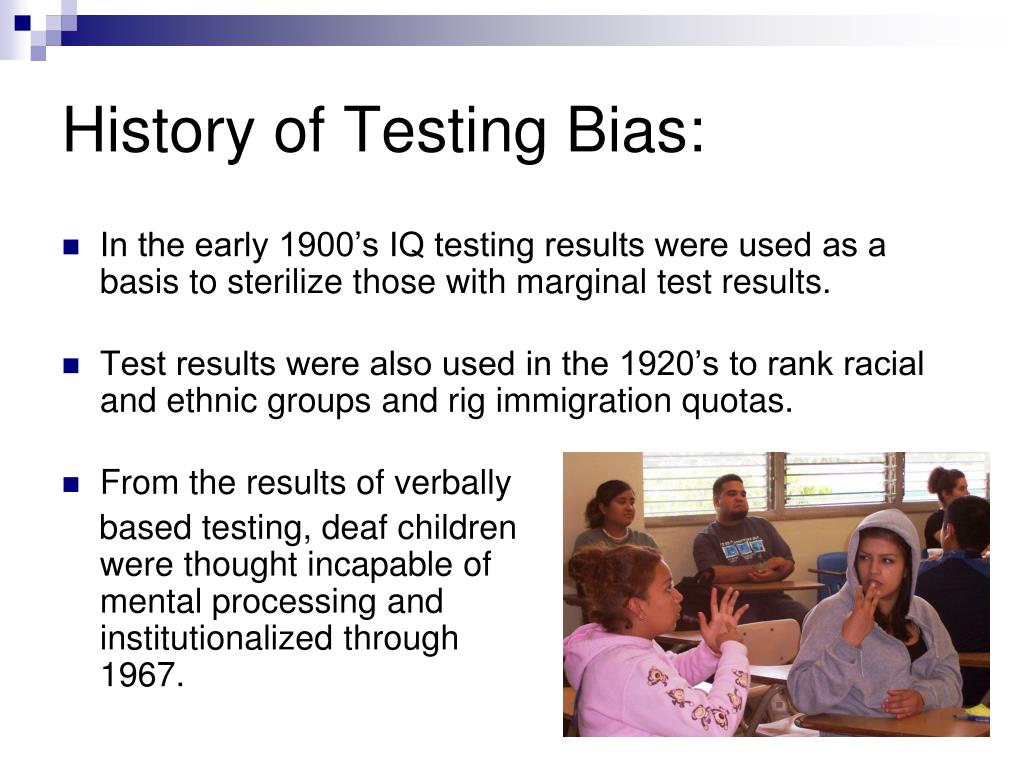 History of Testing Bias:

In the early 1900’s IQ testing results were used as a basis to sterilize those with marginal test results.

Test results were also used in the 1920’s to rank racial and ethnic groups and rig immigration quotas.

From the results of verbally based testing, deaf children were thought incapable of mental processing and institutionalized through 1967.